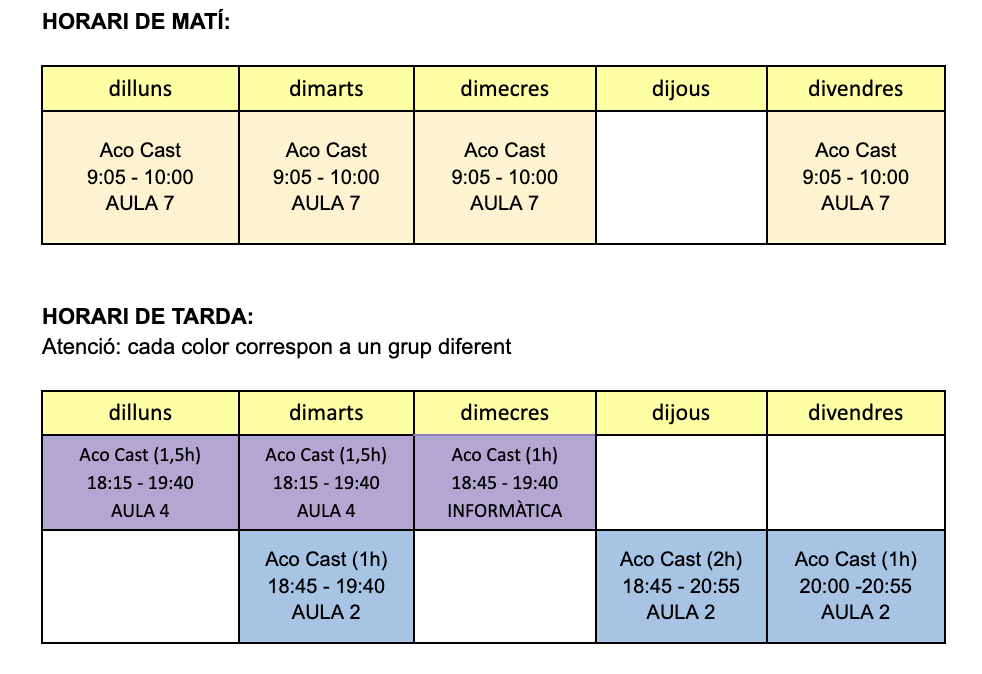 HORARI DE MATÍ:

| dilluns | dimarts | dimecres | dijous | divendres |
|---|---|---|---|---|
| Aco Cast 9:05 - 10:00 AULA 7 | Aco Cast 9:05 - 10:00 AULA 7 | Aco Cast 9:05 - 10:00 AULA 7 | | Aco Cast 9:05 - 10:00 AULA 7 |

HORARI DE TARDA:
Atenció: cada color correspon a un grup diferent

| dilluns | dimarts | dimecres | dijous | divendres |
|---|---|---|---|---|
| Aco Cast (1,5h) 18:15 - 19:40 AULA 4 | Aco Cast (1,5h) 18:15 - 19:40 AULA 4 | Aco Cast (1h) 18:45 - 19:40 INFORMÀTICA | | |
| | Aco Cast (1h) 18:45 - 19:40 AULA 2 | | Aco Cast (2h) 18:45 - 20:55 AULA 2 | Aco Cast (1h) 20:00 -20:55 AULA 2 |